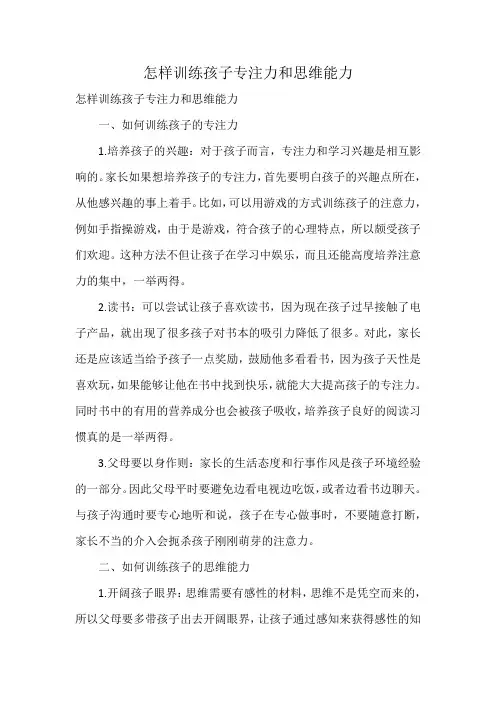 怎样训练孩子专注力和思维能力

怎样训练孩子专注力和思维能力

一、如何训练孩子的专注力

1.培养孩子的兴趣：对于孩子而言，专注力和学习兴趣是相互影响的。家长如果想培养孩子的专注力，首先要明白孩子的兴趣点所在，从他感兴趣的事上着手。比如，可以用游戏的方式训练孩子的注意力，例如手指操游戏，由于是游戏，符合孩子的心理特点，所以颇受孩子们欢迎。这种方法不但让孩子在学习中娱乐，而且还能高度培养注意力的集中，一举两得。

2.读书：可以尝试让孩子喜欢读书，因为现在孩子过早接触了电子产品，就出现了很多孩子对书本的吸引力降低了很多。对此，家长还是应该适当给予孩子一点奖励，鼓励他多看看书，因为孩子天性是喜欢玩，如果能够让他在书中找到快乐，就能大大提高孩子的专注力。同时书中的有用的营养成分也会被孩子吸收，培养孩子良好的阅读习惯真的是一举两得。

3.父母要以身作则：家长的生活态度和行事作风是孩子环境经验的一部分。因此父母平时要避免边看电视边吃饭，或者边看书边聊天。与孩子沟通时要专心地听和说，孩子在专心做事时，不要随意打断，家长不当的介入会扼杀孩子刚刚萌芽的注意力。

二、如何训练孩子的思维能力

1.开阔孩子眼界：思维需要有感性的材料，思维不是凭空而来的，所以父母要多带孩子出去开阔眼界，让孩子通过感知来获得感性的知